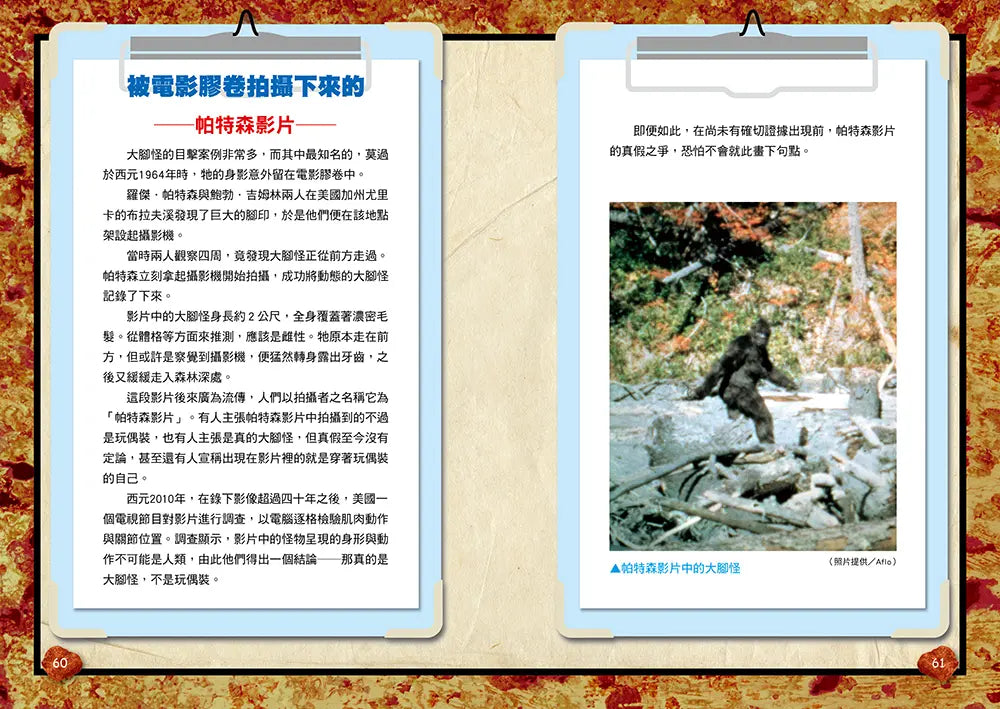 被電影膠卷拍攝下來的

——帕特森影片——

大腳怪的目擊案例非常多，而其中最知名的，莫過於西元1964年時，牠的身影意外留在電影膠卷中。

羅傑．帕特森與鮑勃．吉姆林兩人在美國加州尤里卡的布拉夫溪發現了巨大的腳印，於是他們便在該地點架設起攝影機。

當時兩人觀察四周，竟發現大腳怪正從前方走過。帕特森立刻拿起攝影機開始拍攝，成功將動態的大腳怪記錄了下來。

影片中的大腳怪身長約 2 公尺，全身覆蓋著濃密毛髮。從體格等方面來推測，應該是雌性。牠原本走在前方，但或許是察覺到攝影機，便猛然轉身露出牙齒，之後又緩緩走入森林深處。

這段影片後來廣為流傳，人們以拍攝者之名稱它為「帕特森影片」。有人主張帕特森影片中拍攝到的不過是玩偶裝，也有人主張是真的大腳怪，但真假至今沒有定論，甚至還有人宣稱出現在影片裡的就是穿著玩偶裝的自己。

西元2010年，在錄下影像超過四十年之後，美國一個電視節目對影片進行調查，以電腦逐格檢驗肌肉動作與關節位置。調查顯示，影片中的怪物呈現的身形與動作不可能是人類，由此他們得出一個結論——那真的是大腳怪，不是玩偶裝。

60

即便如此，在尚未有確切證據出現前，帕特森影片的真假之爭，恐怕不會就此畫下句點。

▲帕特森影片中的大腳怪

（照片提供／Aflo）

61